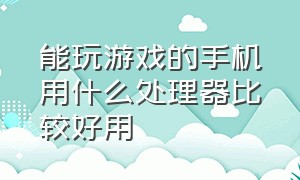 能玩游戏的手机用什么处理器比较好用